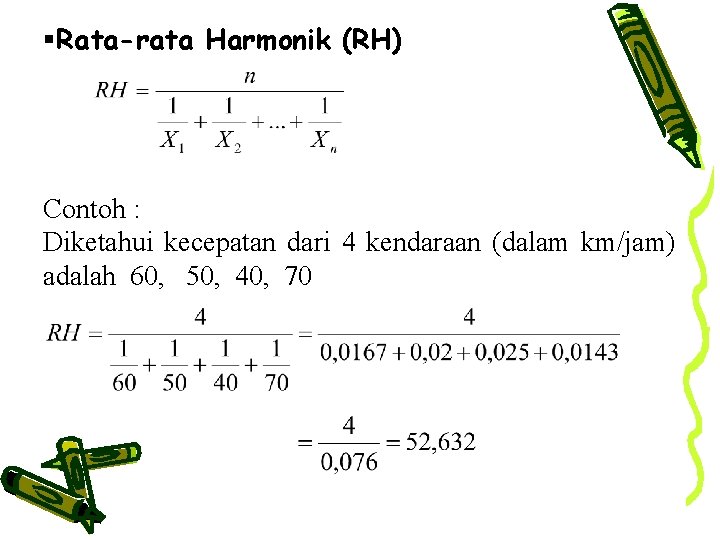 ▪Rata-rata Harmonik (RH)

$RH = \frac{n}{\frac{1}{X_1} + \frac{1}{X_2} + ... + \frac{1}{X_n}}$

Contoh :
Diketahui kecepatan dari 4 kendaraan (dalam km/jam) adalah 60, 50, 40, 70

$RH = \frac{4}{\frac{1}{60} + \frac{1}{50} + \frac{1}{40} + \frac{1}{70}} = \frac{4}{0,0167 + 0,02 + 0,025 + 0,0143}$

$= \frac{4}{0,076} = 52,632$